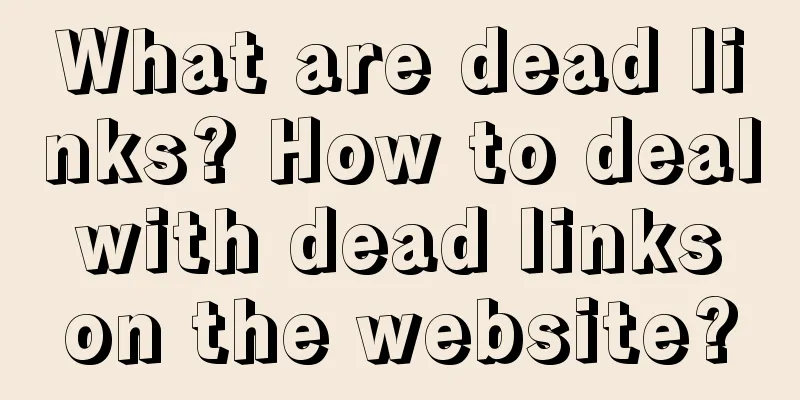 What are dead links? How to deal with dead links on the website?